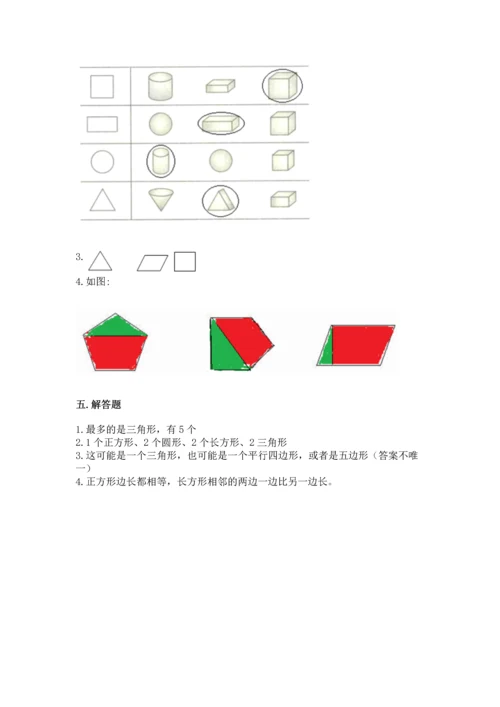 3.

4. 如图:

五. 解答题

1. 最多的是三角形，有 5 个
2. 1 个正方形、2 个圆形、2 个长方形、2 三角形
3. 这可能是一个三角形，也可能是一个平行四边形，或者是五边形（答案不唯一）
4. 正方形边长都相等，长方形相邻的两边一边比另一边长。